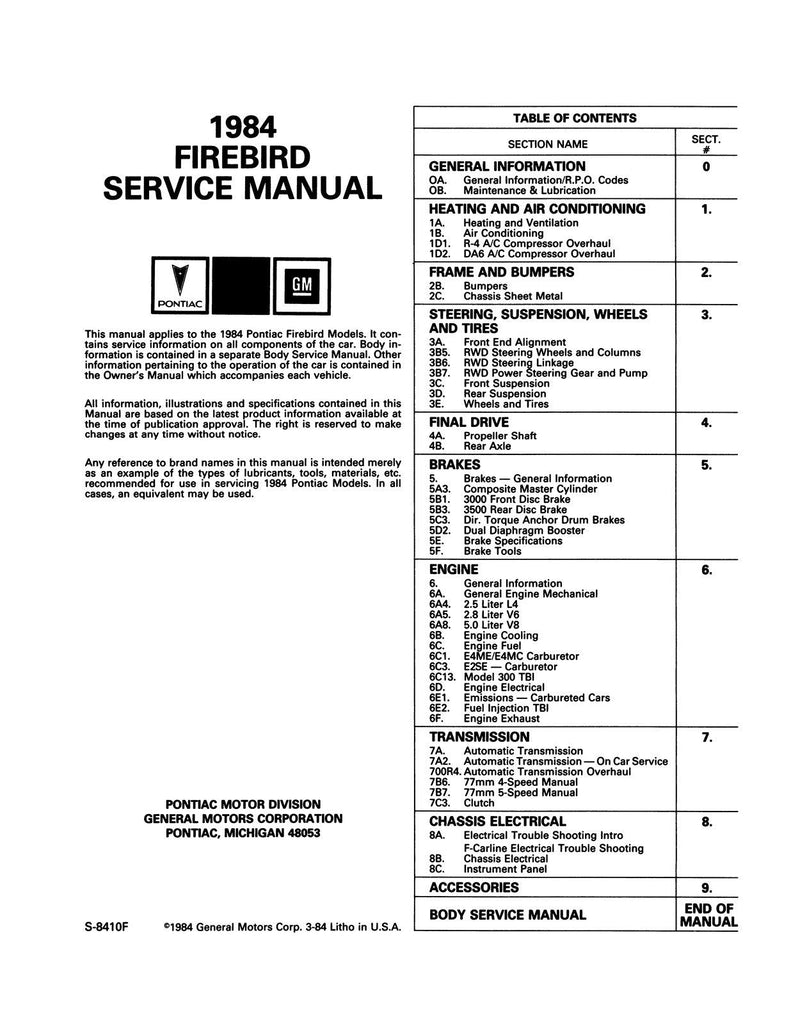 1984
FIREBIRD
SERVICE MANUAL

PONTIAC

GM

This manual applies to the 1984 Pontiac Firebird Models. It contains service information on all components of the car. Body information is contained in a separate Body Service Manual. Other information pertaining to the operation of the car is contained in the Owner's Manual which accompanies each vehicle.

All information, illustrations and specifications contained in this Manual are based on the latest product information available at the time of publication approval. The right is reserved to make changes at any time without notice.

Any reference to brand names in this manual is intended merely as an example of the types of lubricants, tools, materials, etc. recommended for use in servicing 1984 Pontiac Models. In all cases, an equivalent may be used.

PONTIAC MOTOR DIVISION
GENERAL MOTORS CORPORATION
PONTIAC, MICHIGAN 48053

S-8410F ©1984 General Motors Corp. 3-84 Litho in U.S.A.

TABLE OF CONTENTS

SECTION NAME
SECT. #

GENERAL INFORMATION 0
OA. General Information/R.P.O. Codes
OB. Maintenance & Lubrication

HEATING AND AIR CONDITIONING 1.
1A. Heating and Ventilation
1B. Air Conditioning
1D1. R-4 A/C Compressor Overhaul
1D2. DA6 A/C Compressor Overhaul

FRAME AND BUMPERS 2.
2B. Bumpers
2C. Chassis Sheet Metal

STEERING, SUSPENSION, WHEELS AND TIRES 3.
3A. Front End Alignment
3B5. RWD Steering Wheels and Columns
3B6. RWD Steering Linkage
3B7. RWD Power Steering Gear and Pump
3C. Front Suspension
3D. Rear Suspension
3E. Wheels and Tires

FINAL DRIVE 4.
4A. Propeller Shaft
4B. Rear Axle

BRAKES 5.
5. Brakes — General Information
5A3. Composite Master Cylinder
5B1. 3000 Front Disc Brake
5B3. 3500 Rear Disc Brake
5C3. Dir. Torque Anchor Drum Brakes
5D2. Dual Diaphragm Booster
5E. Brake Specifications
5F. Brake Tools

ENGINE 6.
6. General Information
6A. General Engine Mechanical
6A4. 2.5 Liter L4
6A5. 2.8 Liter V6
6A8. 5.0 Liter V8
6B. Engine Cooling
6C. Engine Fuel
6C1. E4ME/E4MC Carburetor
6C3. E2SE — Carburetor
6C13. Model 300 TBI
6D. Engine Electrical
6E1. Emissions — Carbureted Cars
6E2. Fuel Injection TBI
6F. Engine Exhaust

TRANSMISSION 7.
7A. Automatic Transmission
7A2. Automatic Transmission — On Car Service
700R4. Automatic Transmission Overhaul
7B6. 77mm 4-Speed Manual
7B7. 77mm 5-Speed Manual
7C3. Clutch

CHASSIS ELECTRICAL 8.
8A. Electrical Trouble Shooting Intro
F-Carline Electrical Trouble Shooting
8B. Chassis Electrical
8C. Instrument Panel

ACCESSORIES 9.

BODY SERVICE MANUAL END OF MANUAL